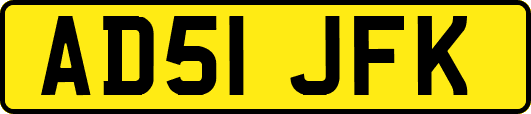 AD51 JFK